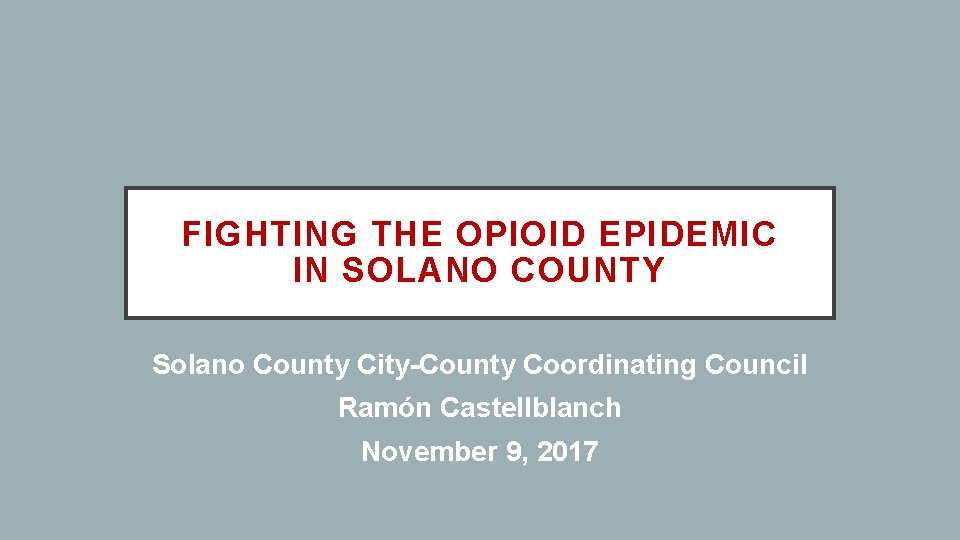 FIGHTING THE OPIOID EPIDEMIC
IN SOLANO COUNTY

Solano County City-County Coordinating Council

Ramón Castellblanch

November 9, 2017